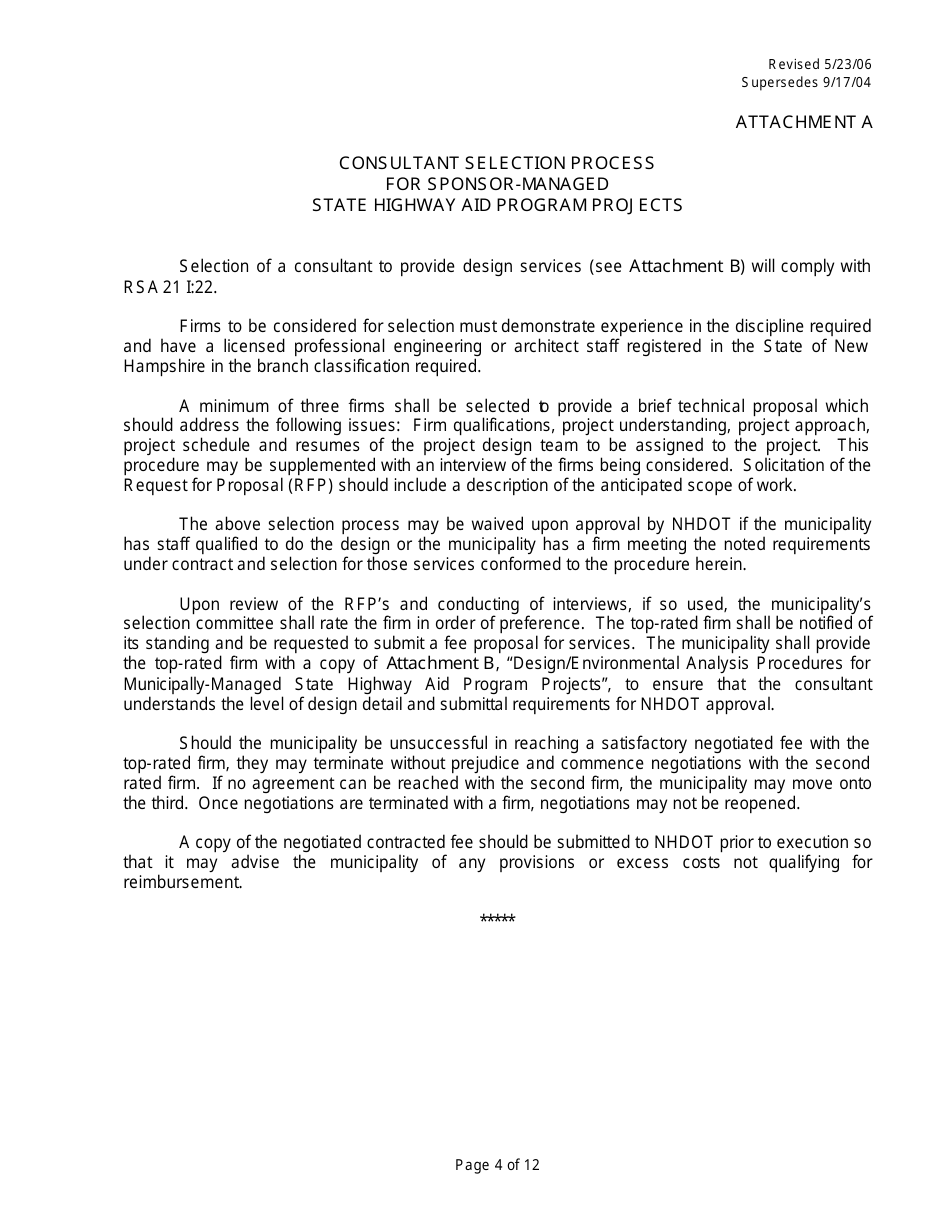 Revised 5/23/06
Supersedes 9/17/04

ATTACHMENT A

CONSULTANT SELECTION PROCESS
FOR SPONSOR-MANAGED
STATE HIGHWAY AID PROGRAM PROJECTS

Selection of a consultant to provide design services (see Attachment B) will comply with RSA 21 I:22.

Firms to be considered for selection must demonstrate experience in the discipline required and have a licensed professional engineering or architect staff registered in the State of New Hampshire in the branch classification required.

A minimum of three firms shall be selected to provide a brief technical proposal which should address the following issues: Firm qualifications, project understanding, project approach, project schedule and resumes of the project design team to be assigned to the project. This procedure may be supplemented with an interview of the firms being considered. Solicitation of the Request for Proposal (RFP) should include a description of the anticipated scope of work.

The above selection process may be waived upon approval by NHDOT if the municipality has staff qualified to do the design or the municipality has a firm meeting the noted requirements under contract and selection for those services conformed to the procedure herein.

Upon review of the RFP's and conducting of interviews, if so used, the municipality's selection committee shall rate the firm in order of preference. The top-rated firm shall be notified of its standing and be requested to submit a fee proposal for services. The municipality shall provide the top-rated firm with a copy of Attachment B, "Design/Environmental Analysis Procedures for Municipally-Managed State Highway Aid Program Projects", to ensure that the consultant understands the level of design detail and submittal requirements for NHDOT approval.

Should the municipality be unsuccessful in reaching a satisfactory negotiated fee with the top-rated firm, they may terminate without prejudice and commence negotiations with the second rated firm. If no agreement can be reached with the second firm, the municipality may move onto the third. Once negotiations are terminated with a firm, negotiations may not be reopened.

A copy of the negotiated contracted fee should be submitted to NHDOT prior to execution so that it may advise the municipality of any provisions or excess costs not qualifying for reimbursement.

*****

Page 4 of 12